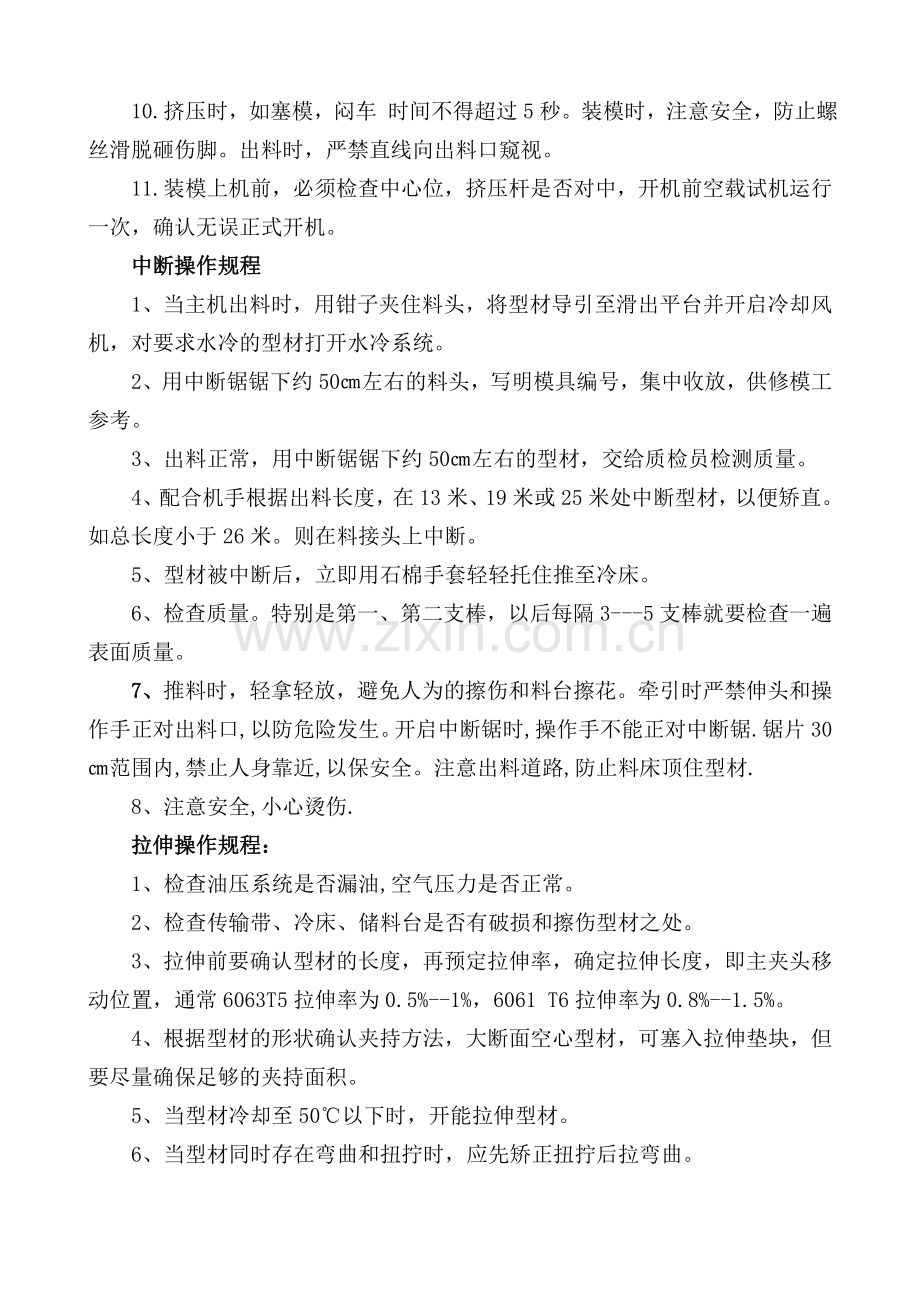 10.挤压时，如塞模，闷车 时间不得超过5秒。装模时，注意安全，防止螺丝滑脱砸伤脚。出料时，严禁直线向出料口窥视。

11.装模上机前，必须检查中心位，挤压杆是否对中，开机前空载试机运行一次，确认无误正式开机。

中断操作规程

1、当主机出料时，用钳子夹住料头，将型材导引至滑出平台并开启冷却风机，对要求水冷的型材打开水冷系统。

2、用中断锯锯下约50cm左右的料头，写明模具编号，集中收放，供修模工参考。

3、出料正常，用中断锯锯下约50cm左右的型材，交给质检员检测质量。

4、配合机手根据出料长度，在13米、19米或25米处中断型材，以便矫直。如总长度小于26米。则在料接头上中断。

5、型材被中断后，立即用石棉手套轻轻托住推至冷床。

6、检查质量。特别是第一、第二支棒，以后每隔3---5支棒就要检查一遍表面质量。

7、推料时，轻拿轻放，避免人为的擦伤和料台擦花。牵引时严禁伸头和操作手正对出料口，以防危险发生。开启中断锯时，操作手不能正对中断锯.锯片30cm范围内,禁止人身靠近,以保安全。注意出料道路,防止料床顶住型材.

8、注意安全,小心烫伤.

拉伸操作规程：

1、检查油压系统是否漏油,空气压力是否正常。

2、检查传输带、冷床、储料台是否有破损和擦伤型材之处。

3、拉伸前要确认型材的长度，再预定拉伸率，确定拉伸长度，即主夹头移动位置，通常6063T5拉伸率为0.5%--1%，6061 T6拉伸率为0.8%--1.5%。

4、根据型材的形状确认夹持方法，大断面空心型材，可塞入拉伸垫块，但要尽量确保足够的夹持面积。

5、当型材冷却至50℃以下时，开能拉伸型材。

6、当型材同时存在弯曲和扭拧时，应先矫正扭拧后拉弯曲。

www.zixin.com.cn